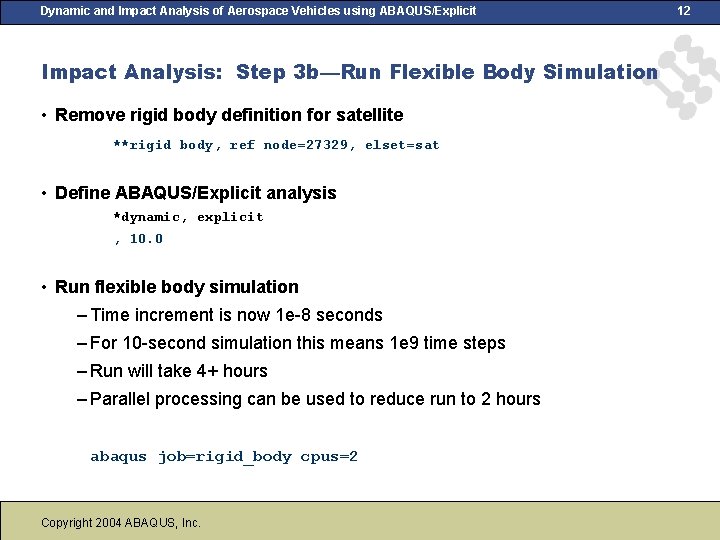 Dynamic and Impact Analysis of Aerospace Vehicles using ABAQUS/Explicit 12

Impact Analysis: Step 3b—Run Flexible Body Simulation

• Remove rigid body definition for satellite

**rigid body, ref node=27329, elset=sat

• Define ABAQUS/Explicit analysis

*dynamic, explicit
, 10.0

• Run flexible body simulation
– Time increment is now 1e-8 seconds
– For 10-second simulation this means 1e9 time steps
– Run will take 4+ hours
– Parallel processing can be used to reduce run to 2 hours

abaqus job=rigid_body cpus=2

Copyright 2004 ABAQUS, Inc.